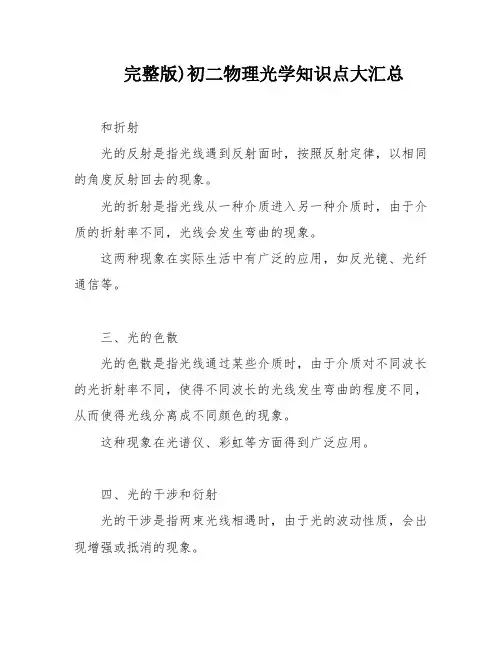 完整版)初二物理光学知识点大汇总

和折射

光的反射是指光线遇到反射面时，按照反射定律，以相同的角度反射回去的现象。

光的折射是指光线从一种介质进入另一种介质时，由于介质的折射率不同，光线会发生弯曲的现象。

这两种现象在实际生活中有广泛的应用，如反光镜、光纤通信等。

三、光的色散

光的色散是指光线通过某些介质时，由于介质对不同波长的光折射率不同，使得不同波长的光线发生弯曲的程度不同，从而使得光线分离成不同颜色的现象。

这种现象在光谱仪、彩虹等方面得到广泛应用。

四、光的干涉和衍射

光的干涉是指两束光线相遇时，由于光的波动性质，会出现增强或抵消的现象。